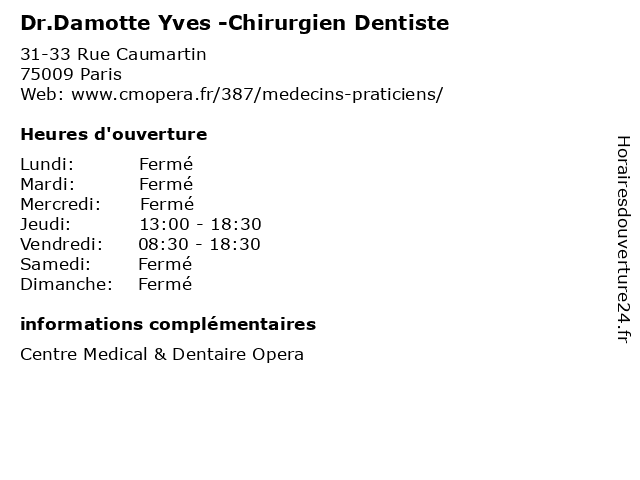 Dr.Damotte Yves -Chirurgien Dentiste

31-33 Rue Caumartin
75009 Paris
Web: www.cmopera.fr/387/medecins-praticiens/

Heures d'ouverture

Lundi: Fermé
Mardi: Fermé
Mercredi: Fermé
Jeudi: 13:00 - 18:30
Vendredi: 08:30 - 18:30
Samedi: Fermé
Dimanche: Fermé

informations complémentaires

Centre Medical & Dentaire Opera

Horairesdouverture24.fr